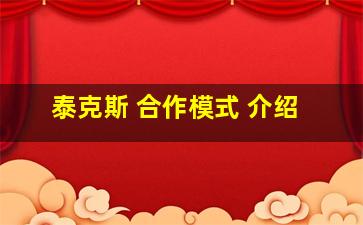 泰克斯 合作模式 介绍